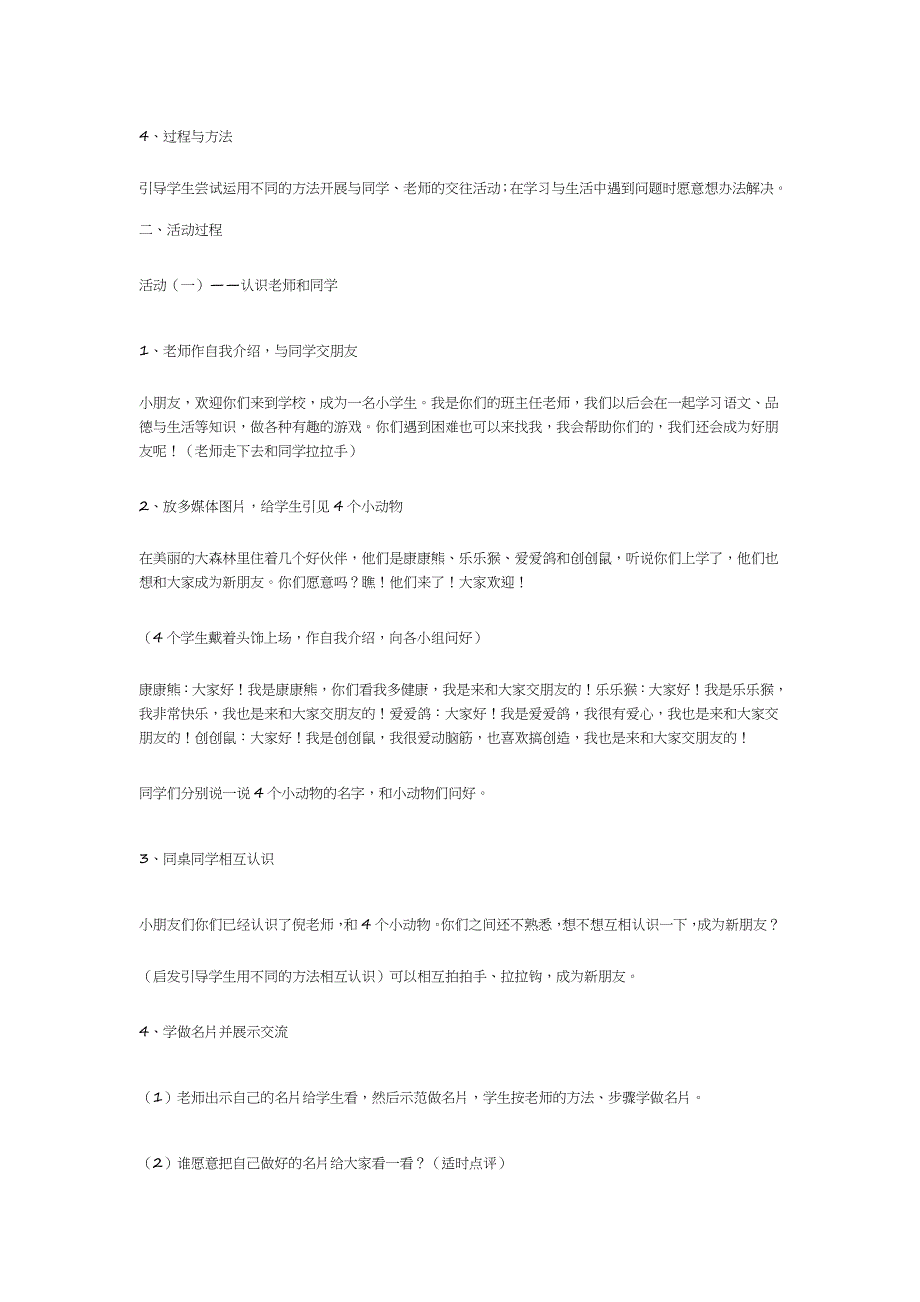 4、过程与方法

引导学生尝试运用不同的方法开展与同学、老师的交往活动；在学习与生活中遇到问题时愿意想办法解决。

二、活动过程

活动（一）——认识老师和同学

1、老师作自我介绍，与同学交朋友

小朋友，欢迎你们来到学校，成为一名小学生。我是你们的班主任老师，我们以后会在一起学习语文、品德与生活等知识，做各种有趣的游戏。你们遇到困难也可以来找我，我会帮助你们的，我们还会成为好朋友呢！（老师走下去和同学拉拉手）

2、放多媒体图片，给学生引见4个小动物

在美丽的大森林里住着几个好伙伴，他们是康康熊、乐乐猴、爱爱鸽和创创鼠，听说你们上学了，他们也想和大家成为新朋友。你们愿意吗？瞧！他们来了！大家欢迎！

（4个学生戴着头饰上场，作自我介绍，向各小组问好）

康康熊：大家好！我是康康熊，你们看我多健康，我是来和大家交朋友的！乐乐猴：大家好！我是乐乐猴，我非常快乐，我也是来和大家交朋友的！爱爱鸽：大家好！我是爱爱鸽，我很有爱心，我也是来和大家交朋友的！创创鼠：大家好！我是创创鼠，我很爱动脑筋，也喜欢搞创造，我也是来和大家交朋友的！

同学们分别说一说4个小动物的名字，和小动物们问好。

3、同桌同学相互认识

小朋友们你们已经认识了倪老师，和4个小动物。你们之间还不熟悉，想不想互相认识一下，成为新朋友？

（启发引导学生用不同的方法相互认识）可以相互拍拍手、拉拉钩，成为新朋友。

4、学做名片并展示交流

（1）老师出示自己的名片给学生看，然后示范做名片，学生按老师的方法、步骤学做名片。

（2）谁愿意把自己做好的名片给大家看一看？（适时点评）